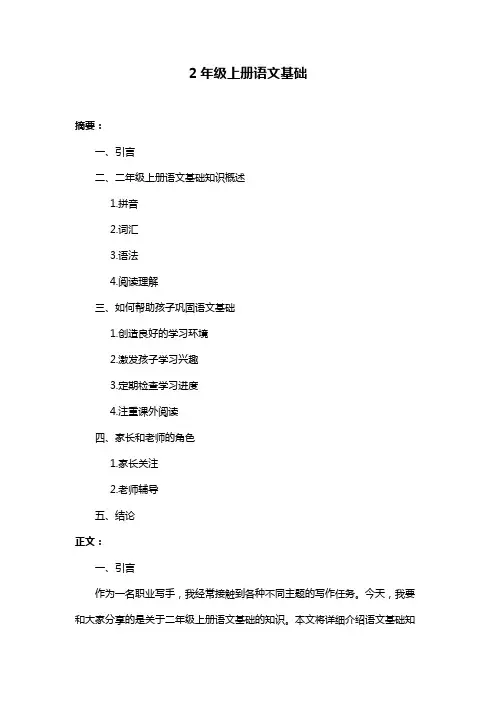 2 年级上册语文基础

摘要：

一、引言

二、二年级上册语文基础知识概述

1.拼音

2.词汇

3.语法

4.阅读理解

三、如何帮助孩子巩固语文基础

1.创造良好的学习环境

2.激发孩子学习兴趣

3.定期检查学习进度

4.注重课外阅读

四、家长和老师的角色

1.家长关注

2.老师辅导

五、结论

正文：

一、引言

作为一名职业写手，我经常接触到各种不同主题的写作任务。今天，我要和大家分享的是关于二年级上册语文基础的知识。本文将详细介绍语文基础知